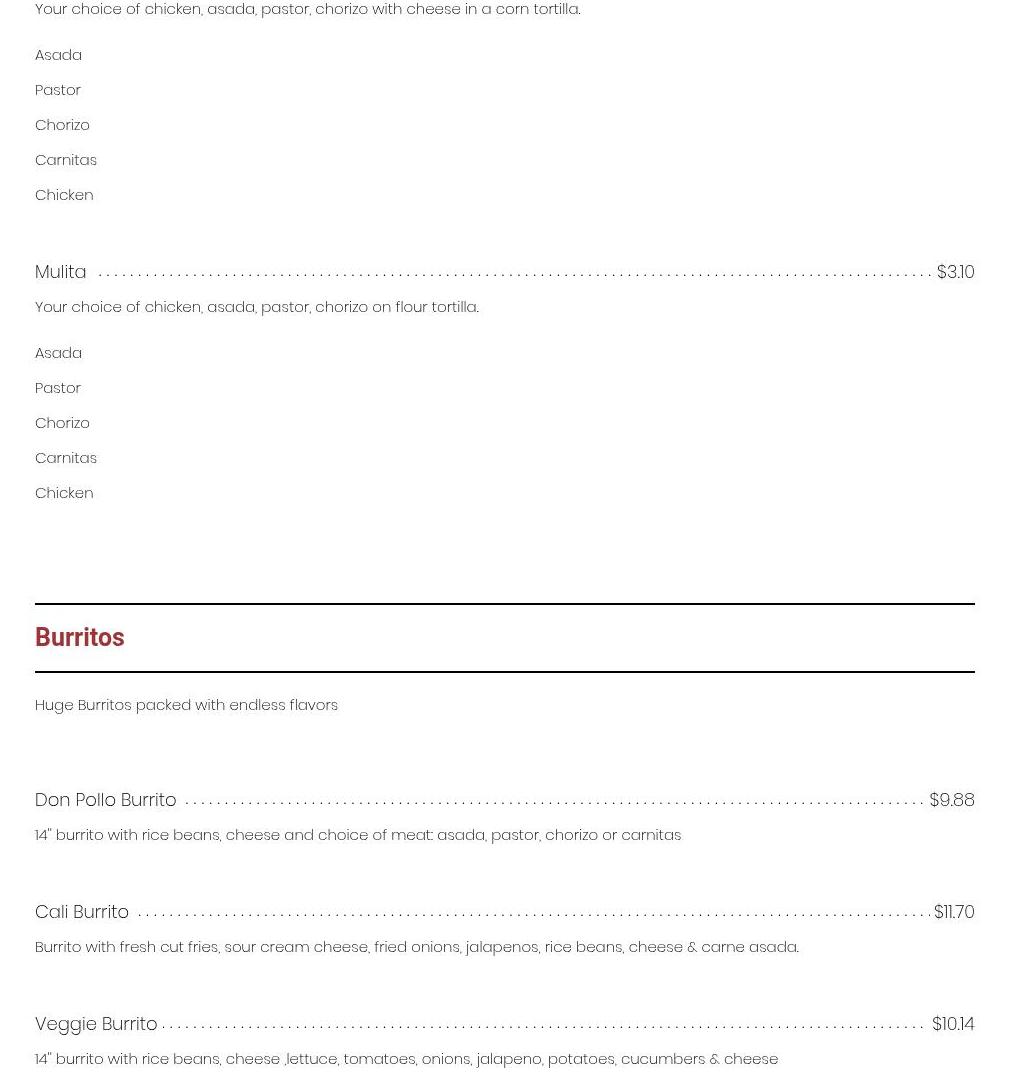 Your choice of chicken, asada, pastor, chorizo with cheese in a corn tortilla.

Asada

Pastor

Chorizo

Carnitas

Chicken

Mulita $3.10

Your choice of chicken, asada, pastor, chorizo on flour tortilla.

Asada

Pastor

Chorizo

Carnitas

Chicken

Burritos

Huge Burritos packed with endless flavors

Don Pollo Burrito $9.88

14" burrito with rice beans, cheese and choice of meat: asada, pastor, chorizo or carnitas

Cali Burrito $11.70

Burrito with fresh cut fries, sour cream cheese, fried onions, jalapenos, rice beans, cheese & carne asada.

Veggie Burrito $10.14

14" burrito with rice beans, cheese ,lettuce, tomatoes, onions, jalapeno, potatoes, cucumbers & cheese